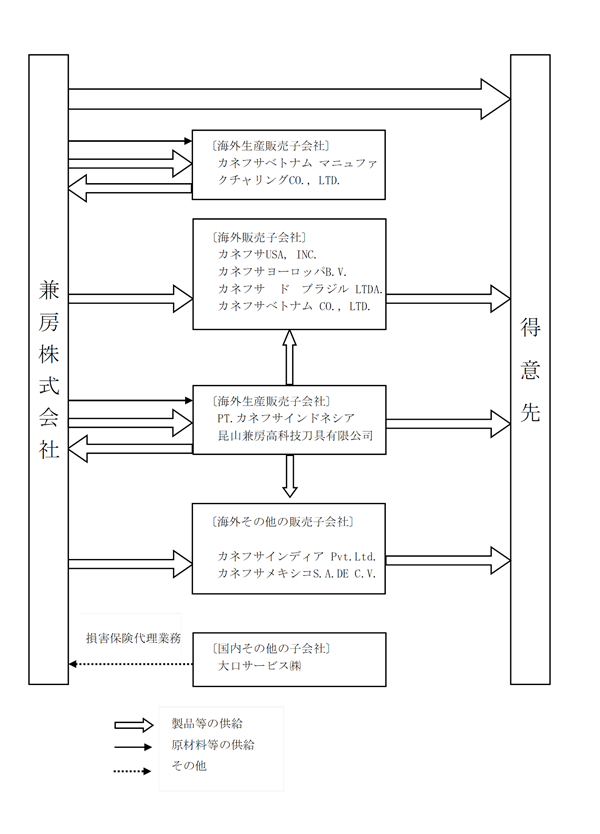 兼房株式会社

〔海外生産販売子会社〕
カネフサベトナム マニュファクチャリングCO., LTD.

〔海外販売子会社〕
カネフサUSA, INC.
カネフサヨーロッパB.V.
カネフサ ド ブラジル LTDA.
カネフサベトナム CO., LTD.

〔海外生産販売子会社〕
PT.カネフサインドネシア
昆山兼房高科技刀具有限公司

〔海外その他の販売子会社〕
カネフサインディア Pvt.Ltd.
カネフサメキシコS.A.DE C.V.

損害保険代理業務

〔国内その他の子会社〕
大口サービス㈱

得意先

製品等の供給
原材料等の供給
その他